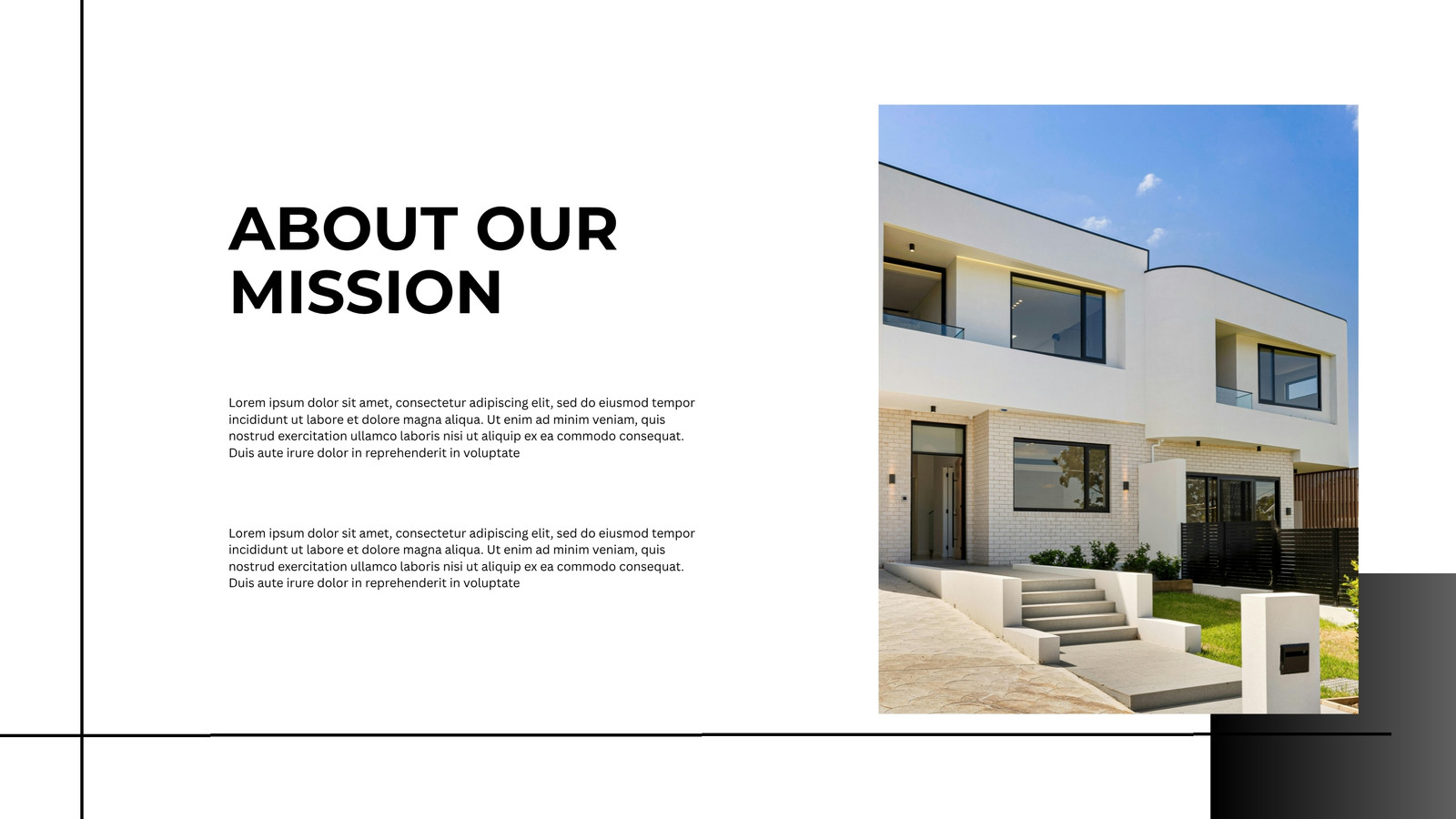 ABOUT OUR
MISSION

Lorem ipsum dolor sit amet, consectetur adipiscing elit, sed do eiusmod tempor incididunt ut labore et dolore magna aliqua. Ut enim ad minim veniam, quis nostrud exercitation ullamco laboris nisi ut aliquip ex ea commodo consequat. Duis aute irure dolor in reprehenderit in voluptate

Lorem ipsum dolor sit amet, consectetur adipiscing elit, sed do eiusmod tempor incididunt ut labore et dolore magna aliqua. Ut enim ad minim veniam, quis nostrud exercitation ullamco laboris nisi ut aliquip ex ea commodo consequat. Duis aute irure dolor in reprehenderit in voluptate